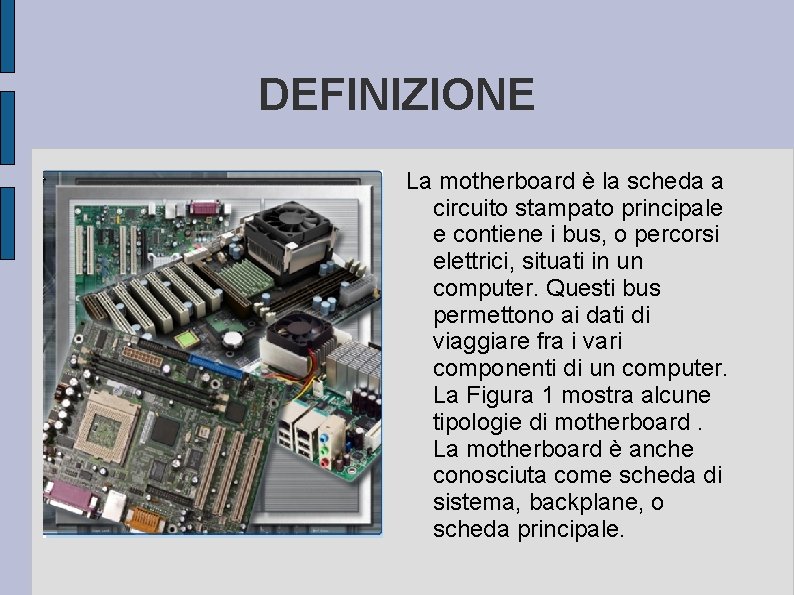 DEFINIZIONE

La motherboard è la scheda a circuito stampato principale e contiene i bus, o percorsi elettrici, situati in un computer. Questi bus permettono ai dati di viaggiare fra i vari componenti di un computer. La Figura 1 mostra alcune tipologie di motherboard . La motherboard è anche conosciuta come scheda di sistema, backplane, o scheda principale.